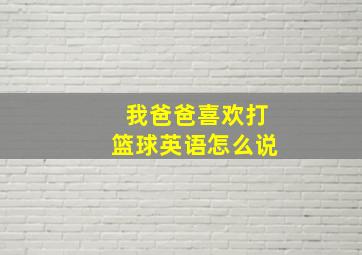 我爸爸喜欢打篮球英语怎么说